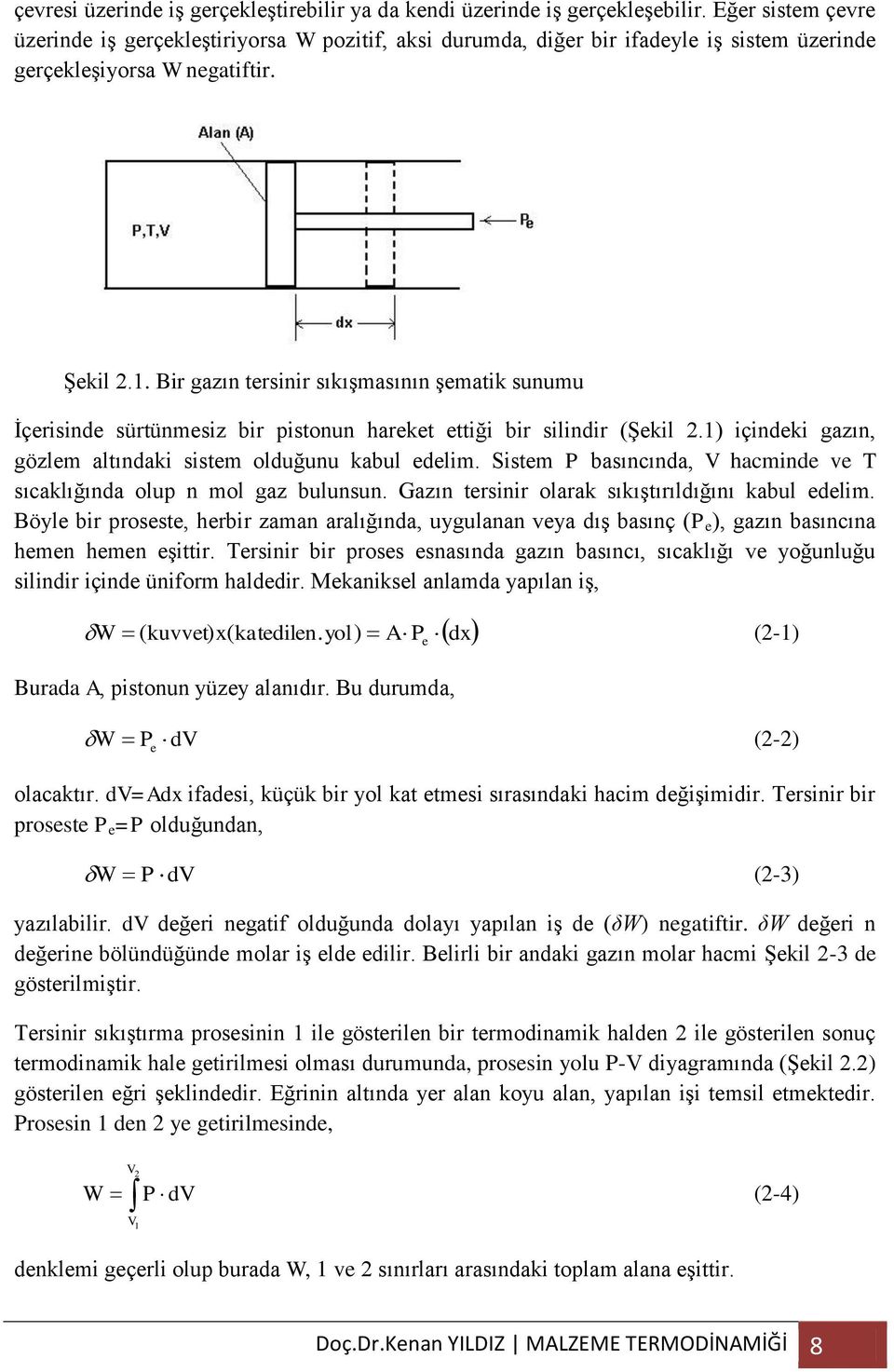 çevresi üzerinde iş gerçekleştirebilir ya da kendi üzerinde iş gerçekleşebilir. Eğer sistem çevre üzerinde iş gerçekleştiriyorsa W pozitif, aksi durumda, diğer bir ifadeyle iş sistem üzerinde gerçekleşiyorsa W negatiftir.

Alan (A)

P,T,V

$P_e$

dx

Şekil 2.1. Bir gazın tersinir sıkışmasının şematik sunumu

İçerisinde sürtünmesiz bir pistonun hareket ettiği bir silindir (Şekil 2.1) içindeki gazın, gözlem altındaki sistem olduğunu kabul edelim. Sistem P basıncında, V hacminde ve T sıcaklığında olup n mol gaz bulunsun. Gazın tersinir olarak sıkıştırıldığını kabul edelim. Böyle bir proseste, herbir zaman aralığında, uygulanan veya dış basınç ($P_e$), gazın basıncına hemen hemen eşittir. Tersinir bir proses esnasında gazın basıncı, sıcaklığı ve yoğunluğu silindir içinde üniform haldedir. Mekaniksel anlamda yapılan iş,

$\delta W = (kuvvet)x(katedilen.yol) = A \cdot P_e \cdot (dx)$ (2-1)

Burada A, pistonun yüzey alanıdır. Bu durumda,

$\delta W = P_e \cdot dV$ (2-2)

olacaktır. dV=Adx ifadesi, küçük bir yol kat etmesi sırasındaki hacim değişimidir. Tersinir bir proseste $P_e$=P olduğundan,

$\delta W = P \cdot dV$ (2-3)

yazılabilir. dV değeri negatif olduğunda dolayı yapılan iş de ($\delta W$) negatiftir. $\delta W$ değeri n değerine bölündüğünde molar iş elde edilir. Belirli bir andaki gazın molar hacmi Şekil 2-3 de gösterilmiştir.

Tersinir sıkıştırma prosesinin 1 ile gösterilen bir termodinamik halden 2 ile gösterilen sonuç termodinamik hale getirilmesi olması durumunda, prosesin yolu P-V diyagramında (Şekil 2.2) gösterilen eğri şeklindedir. Eğrinin altında yer alan koyu alan, yapılan işi temsil etmektedir. Prosesin 1 den 2 ye getirilmesinde,

$W = \int_{V_1}^{V_2} P \cdot dV$ (2-4)

denklemi geçerli olup burada W, 1 ve 2 sınırları arasındaki toplam alana eşittir.

Doç.Dr.Kenan YILDIZ | MALZEME TERMODİNAMİĞİ 8